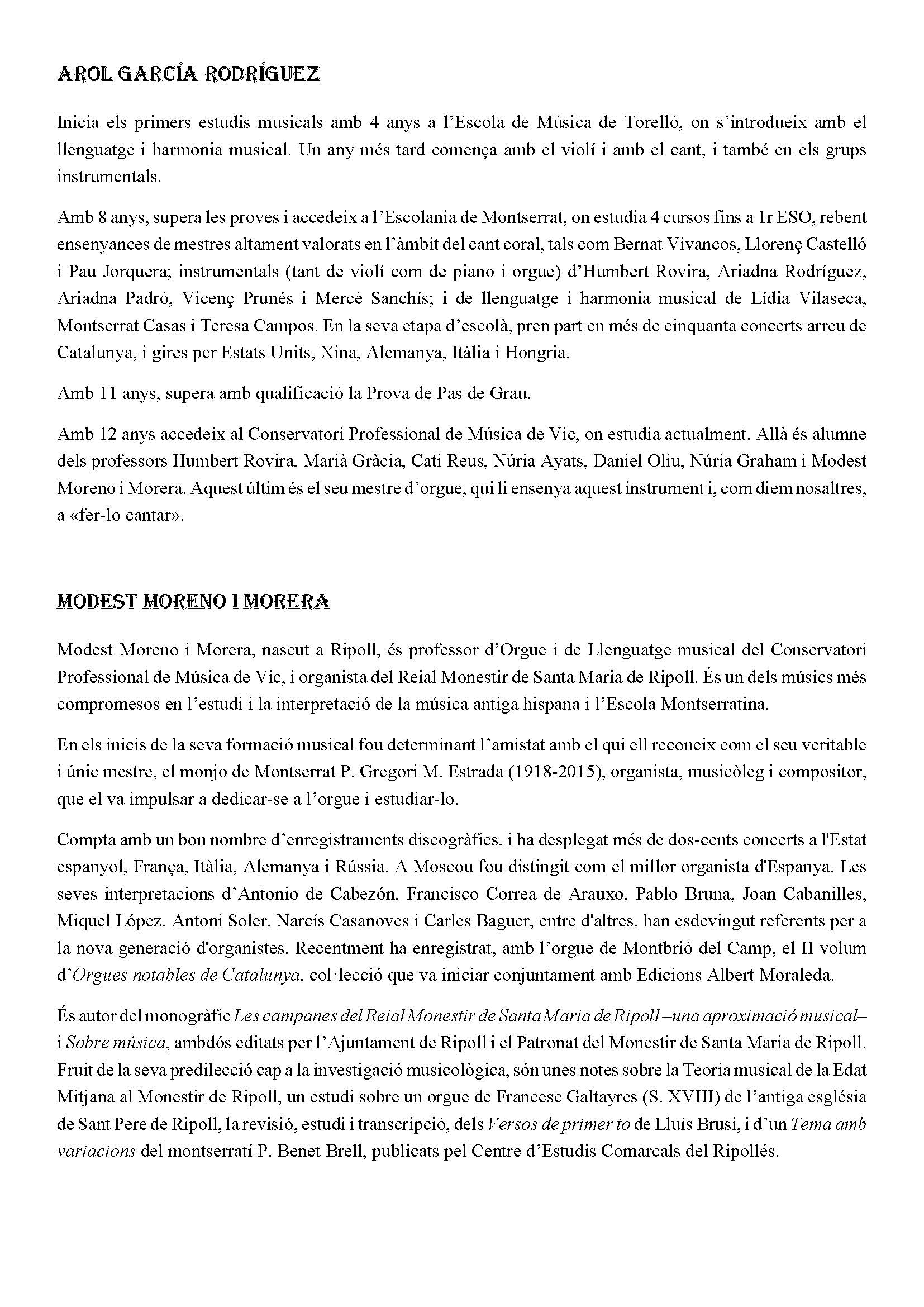 AROL GARCÍA RODRÍGUEZ

Inicia els primers estudis musicals amb 4 anys a l'Escola de Música de Torelló, on s'introdueix amb el llenguatge i harmonia musical. Un any més tard comença amb el violí i amb el cant, i també en els grups instrumentals.

Amb 8 anys, supera les proves i accedeix a l'Escolania de Montserrat, on estudia 4 cursos fins a 1r ESO, rebent ensenyances de mestres altament valorats en l'àmbit del cant coral, tals com Bernat Vivancos, Llorenç Castelló i Pau Jorquera; instrumentals (tant de violí com de piano i orgue) d'Humbert Rovira, Ariadna Rodríguez, Ariadna Padró, Vicenç Prunés i Mercè Sanchís; i de llenguatge i harmonia musical de Lídia Vilaseca, Montserrat Casas i Teresa Campos. En la seva etapa d'escolà, pren part en més de cinquanta concerts arreu de Catalunya, i gires per Estats Units, Xina, Alemanya, Itàlia i Hongria.

Amb 11 anys, supera amb qualificació la Prova de Pas de Grau.

Amb 12 anys accedeix al Conservatori Professional de Música de Vic, on estudia actualment. Allà és alumne dels professors Humbert Rovira, Marià Gràcia, Cati Reus, Núria Ayats, Daniel Oliu, Núria Graham i Modest Moreno i Morera. Aquest últim és el seu mestre d'orgue, qui li ensenya aquest instrument i, com diem nosaltres, a «fer-lo cantar».

MODEST MORENO I MORERA

Modest Moreno i Morera, nascut a Ripoll, és professor d'Orgue i de Llenguatge musical del Conservatori Professional de Música de Vic, i organista del Reial Monestir de Santa Maria de Ripoll. És un dels músics més compromesos en l'estudi i la interpretació de la música antiga hispana i l'Escola Montserratina.

En els inicis de la seva formació musical fou determinant l'amistat amb el qui ell reconeix com el seu veritable i únic mestre, el monjo de Montserrat P. Gregori M. Estrada (1918-2015), organista, musicòleg i compositor, que el va impulsar a dedicar-se a l'orgue i estudiar-lo.

Compta amb un bon nombre d'enregistraments discogràfics, i ha desplegat més de dos-cents concerts a l'Estat espanyol, França, Itàlia, Alemanya i Rússia. A Moscou fou distingit com el millor organista d'Espanya. Les seves interpretacions d'Antonio de Cabezón, Francisco Correa de Arauxo, Pablo Bruna, Joan Cabanilles, Miquel López, Antoni Soler, Narcís Casanoves i Carles Baguer, entre d'altres, han esdevingut referents per a la nova generació d'organistes. Recentment ha enregistrat, amb l'orgue de Montbrió del Camp, el II volum d'Orgues notables de Catalunya, col·lecció que va iniciar conjuntament amb Edicions Albert Moraleda.

És autor del monogràfic Les campanes del Reial Monestir de Santa Maria de Ripoll –una aproximació musical– i Sobre música, ambdós editats per l'Ajuntament de Ripoll i el Patronat del Monestir de Santa Maria de Ripoll. Fruit de la seva predilecció cap a la investigació musicològica, són unes notes sobre la Teoria musical de la Edat Mitjana al Monestir de Ripoll, un estudi sobre un orgue de Francesc Galtayres (S. XVIII) de l'antiga església de Sant Pere de Ripoll, la revisió, estudi i transcripció, dels Versos de primer to de Lluís Brusi, i d'un Tema amb variacions del montserratí P. Benet Brell, publicats pel Centre d'Estudis Comarcals del Ripollés.